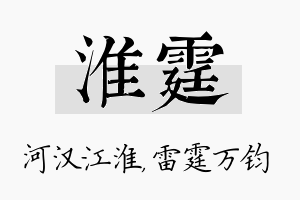 淮霆

河汉江淮,雷霆万钧